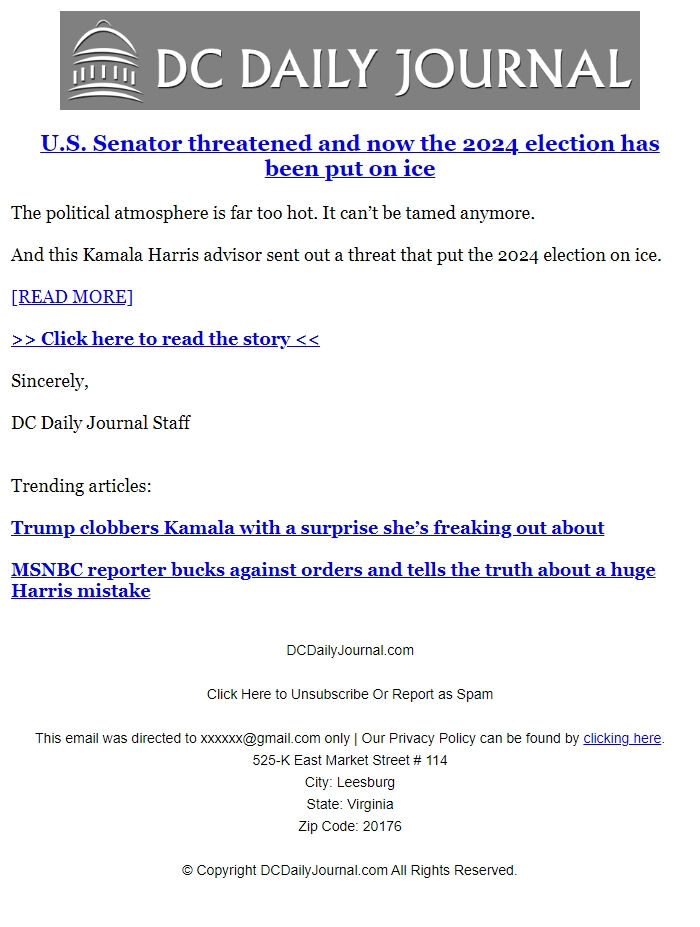 DC DAILY JOURNAL

U.S. Senator threatened and now the 2024 election has been put on ice

The political atmosphere is far too hot. It can't be tamed anymore.

And this Kamala Harris advisor sent out a threat that put the 2024 election on ice.

[READ MORE]

>> Click here to read the story <<

Sincerely,

DC Daily Journal Staff

Trending articles:

Trump clobbers Kamala with a surprise she's freaking out about

MSNBC reporter bucks against orders and tells the truth about a huge Harris mistake

DCDailyJournal.com

Click Here to Unsubscribe Or Report as Spam

This email was directed to xxxxxx@gmail.com only | Our Privacy Policy can be found by clicking here.
525-K East Market Street # 114
City: Leesburg
State: Virginia
Zip Code: 20176

© Copyright DCDailyJournal.com All Rights Reserved.